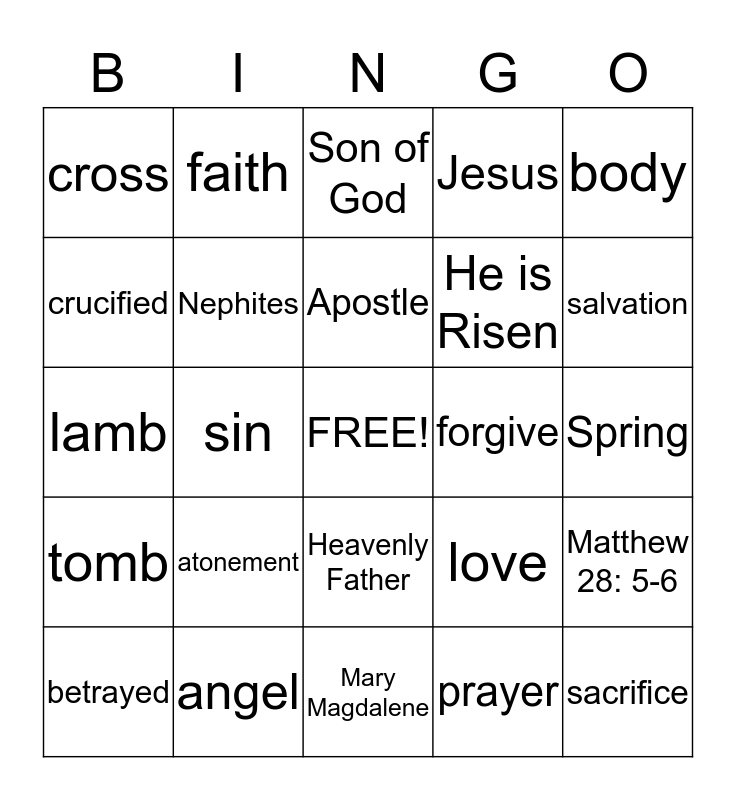 | B | I | N | G | O |
|---|---|---|---|---|
| cross | faith | Son of God | Jesus | body |
| crucified | Nephites | Apostle | He is Risen | salvation |
| lamb | sin | FREE! | forgive | Spring |
| tomb | atonement | Heavenly Father | love | Matthew 28: 5-6 |
| betrayed | angel | Mary Magdalene | prayer | sacrifice |